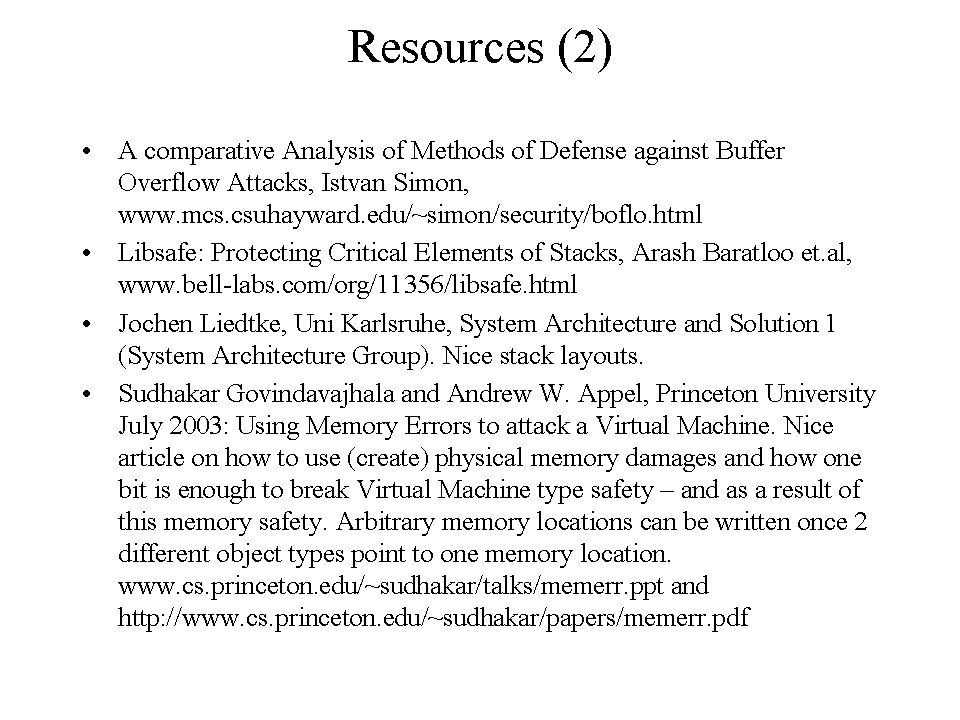 Resources (2)

• A comparative Analysis of Methods of Defense against Buffer Overflow Attacks, Istvan Simon, www.mcs.csuhayward.edu/~simon/security/boflo.html
• Libsafe: Protecting Critical Elements of Stacks, Arash Baratloo et.al, www.bell-labs.com/org/11356/libsafe.html
• Jochen Liedtke, Uni Karlsruhe, System Architecture and Solution 1 (System Architecture Group). Nice stack layouts.
• Sudhakar Govindavajhala and Andrew W. Appel, Princeton University July 2003: Using Memory Errors to attack a Virtual Machine. Nice article on how to use (create) physical memory damages and how one bit is enough to break Virtual Machine type safety – and as a result of this memory safety. Arbitrary memory locations can be written once 2 different object types point to one memory location. www.cs.princeton.edu/~sudhakar/talks/memerr.ppt and http://www.cs.princeton.edu/~sudhakar/papers/memerr.pdf